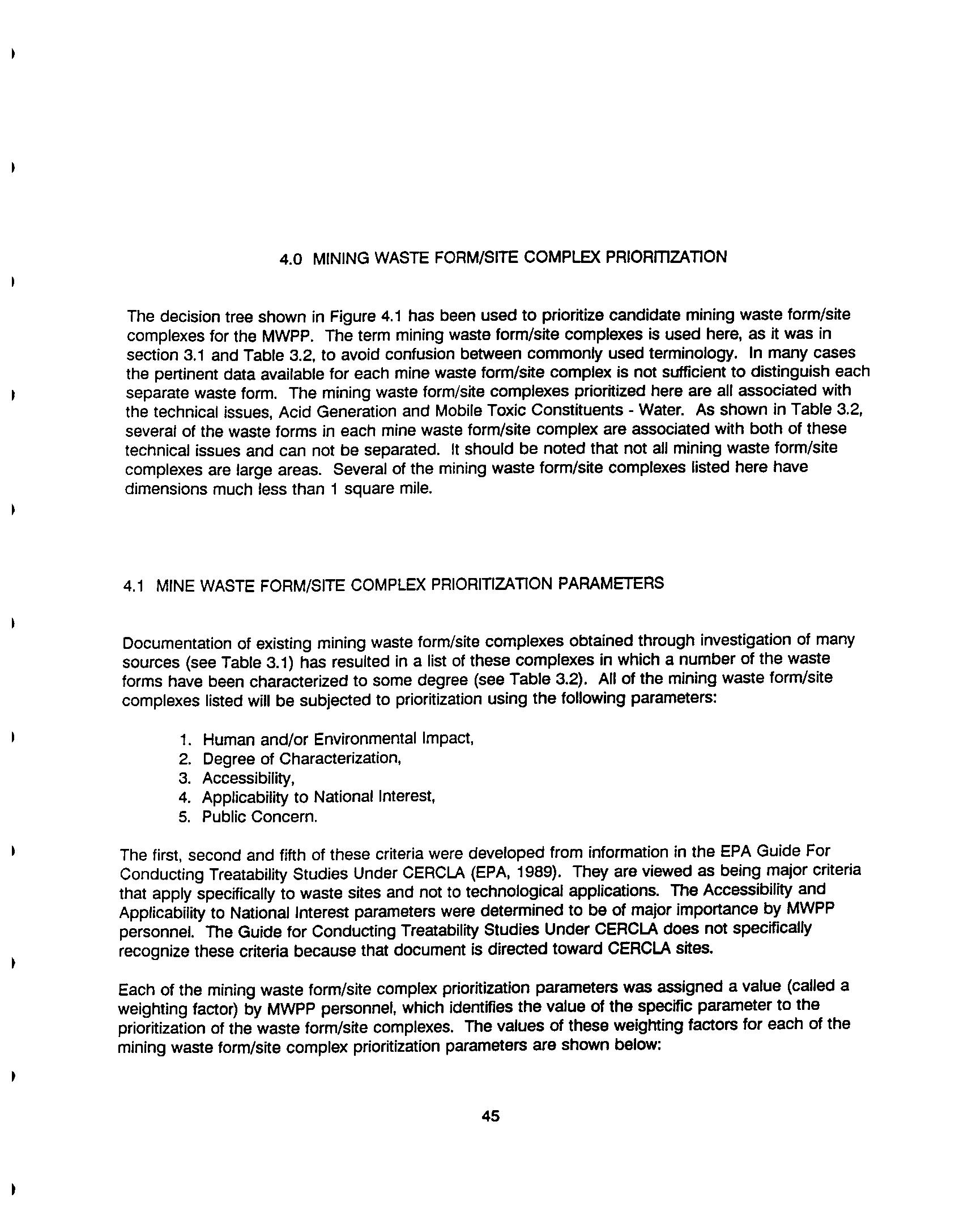 4.0 MINING WASTE FORM/SITE COMPLEX PRIORITIZATION

The decision tree shown in Figure 4.1 has been used to prioritize candidate mining waste form/site complexes for the MWPP. The term mining waste form/site complexes is used here, as it was in section 3.1 and Table 3.2, to avoid confusion between commonly used terminology. In many cases the pertinent data available for each mine waste form/site complex is not sufficient to distinguish each separate waste form. The mining waste form/site complexes prioritized here are all associated with the technical issues, Acid Generation and Mobile Toxic Constituents - Water. As shown in Table 3.2, several of the waste forms in each mine waste form/site complex are associated with both of these technical issues and can not be separated. It should be noted that not all mining waste form/site complexes are large areas. Several of the mining waste form/site complexes listed here have dimensions much less than 1 square mile.

4.1 MINE WASTE FORM/SITE COMPLEX PRIORITIZATION PARAMETERS

Documentation of existing mining waste form/site complexes obtained through investigation of many sources (see Table 3.1) has resulted in a list of these complexes in which a number of the waste forms have been characterized to some degree (see Table 3.2). All of the mining waste form/site complexes listed will be subjected to prioritization using the following parameters:

1. Human and/or Environmental Impact,
2. Degree of Characterization,
3. Accessibility,
4. Applicability to National Interest,
5. Public Concern.

The first, second and fifth of these criteria were developed from information in the EPA Guide For Conducting Treatability Studies Under CERCLA (EPA, 1989). They are viewed as being major criteria that apply specifically to waste sites and not to technological applications. The Accessibility and Applicability to National Interest parameters were determined to be of major importance by MWPP personnel. The Guide for Conducting Treatability Studies Under CERCLA does not specifically recognize these criteria because that document is directed toward CERCLA sites.

Each of the mining waste form/site complex prioritization parameters was assigned a value (called a weighting factor) by MWPP personnel, which identifies the value of the specific parameter to the prioritization of the waste form/site complexes. The values of these weighting factors for each of the mining waste form/site complex prioritization parameters are shown below:

45